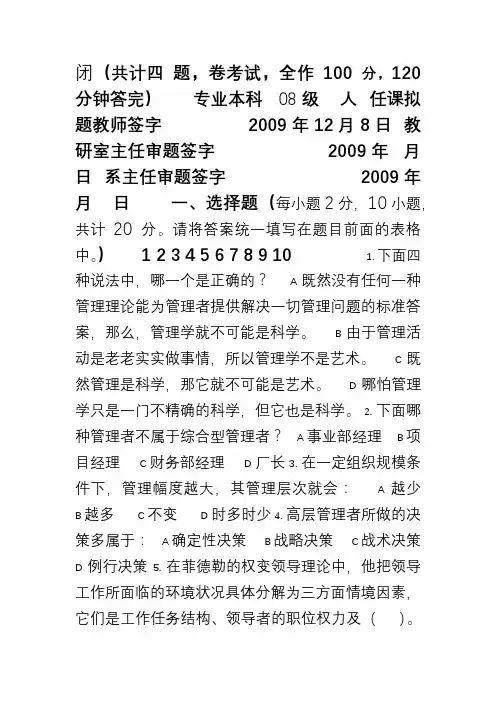 闭（共计四 题，卷考试，全作 100 分，120 分钟答完） 专业本科 08 级 人 任课拟题教师签字 2009 年 12 月 8 日 教研室主任审题签字 2009 年 月 日 系主任审题签字 2009 年 月 日 一、选择题（每小题 2 分，10 小题，共计 20 分。请将答案统一填写在题目前面的表格中。） 1 2 3 4 5 6 7 8 9 10 1. 下面四种说法中，哪一个是正确的？ A 既然没有任何一种管理理论能为管理者提供解决一切管理问题的标准答案，那么，管理学就不可能是科学。 B 由于管理活动是老老实实做事情，所以管理学不是艺术。 C 既然管理是科学，那它就不可能是艺术。 D 哪怕管理学只是一门不精确的科学，但它也是科学。 2. 下面哪种管理者不属于综合型管理者？ A 事业部经理 B 项目经理 C 财务部经理 D 厂长 3. 在一定组织规模条件下，管理幅度越大，其管理层次就会： A 越少 B 越多 C 不变 D 时多时少 4. 高层管理者所做的决策多属于： A 确定性决策 B 战略决策 C 战术决策 D 例行决策 5. 在菲德勒的权变领导理论中，他把领导工作所面临的环境状况具体分解为三方面情境因素，它们是工作任务结构、领导者的职位权力及（ ）。